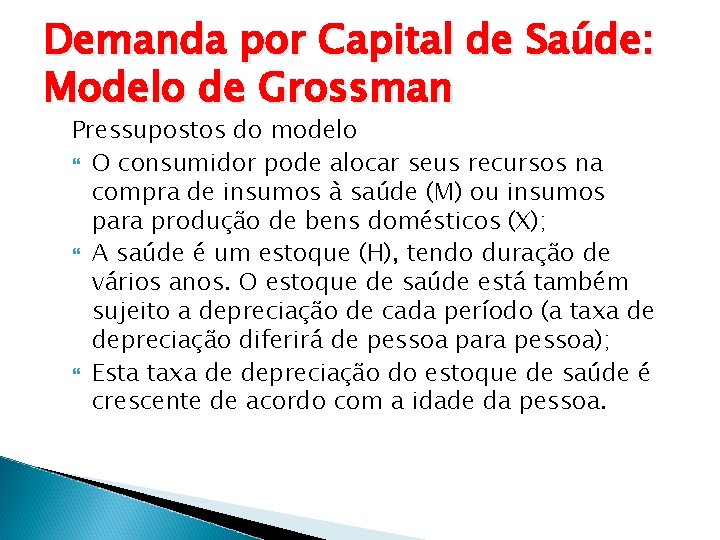 Demanda por Capital de Saúde: Modelo de Grossman

Pressupostos do modelo

O consumidor pode alocar seus recursos na compra de insumos à saúde (M) ou insumos para produção de bens domésticos (X);

A saúde é um estoque (H), tendo duração de vários anos. O estoque de saúde está também sujeito a depreciação de cada período (a taxa de depreciação diferirá de pessoa para pessoa);

Esta taxa de depreciação do estoque de saúde é crescente de acordo com a idade da pessoa.